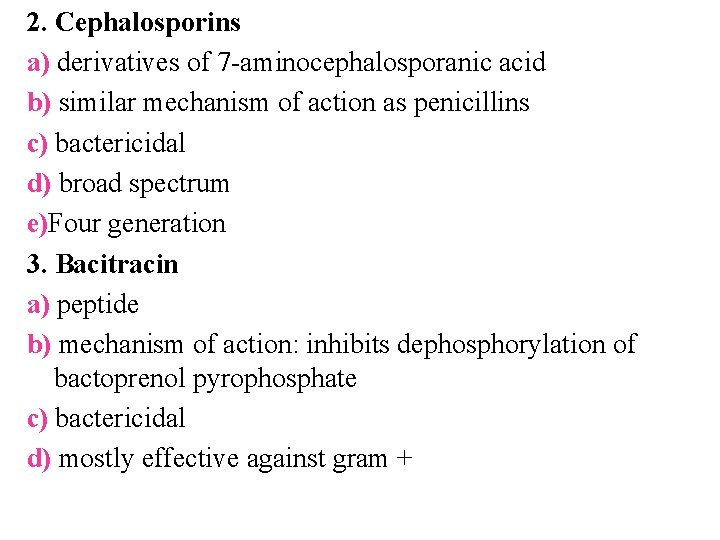 2. Cephalosporins

a) derivatives of 7-aminocephalosporanic acid

b) similar mechanism of action as penicillins

c) bactericidal

d) broad spectrum

e)Four generation

3. Bacitracin

a) peptide

b) mechanism of action: inhibits dephosphorylation of bactoprenol pyrophosphate

c) bactericidal

d) mostly effective against gram +